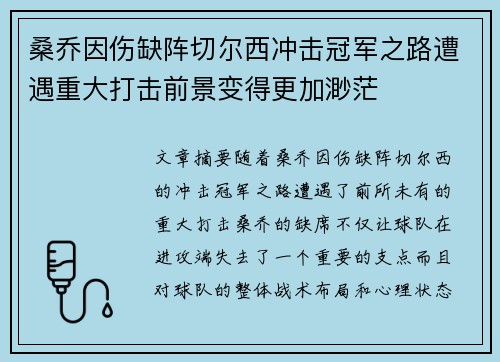 桑乔因伤缺阵切尔西冲击冠军之路遭遇重大打击前景变得更加渺茫

文章摘要随着桑乔因伤缺阵切尔西的冲击冠军之路遭遇了前所未有的重大打击桑乔的缺席不仅让球队在进攻端失去了一个重要的支点而且对球队的整体战术布局和心理状态